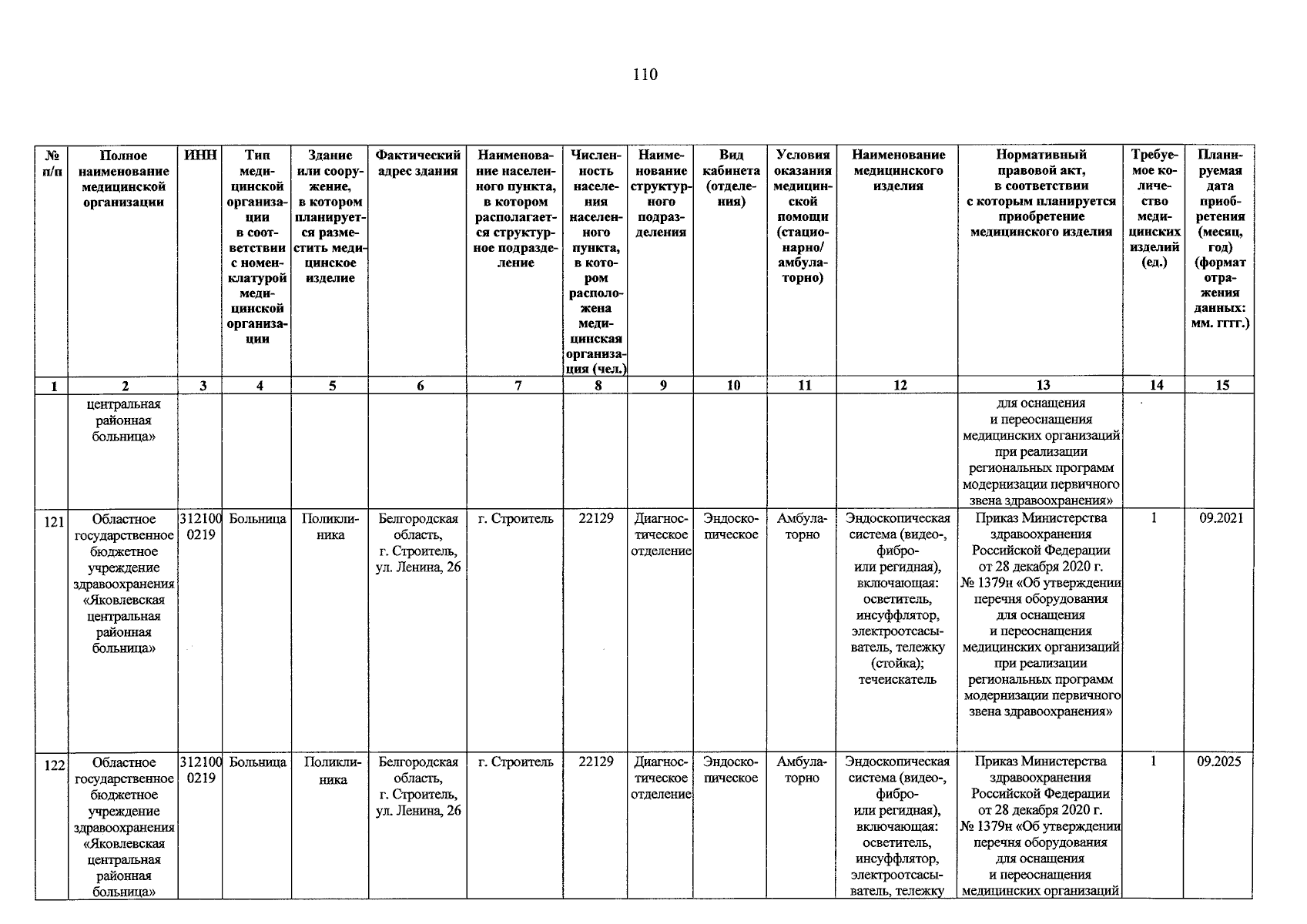 110

| № п/п | Полное наименование медицинской организации | ИНН | Тип медицинской организации в соответствии с номенклатурой медицинской организации | Здание или сооружение, в котором планируется разместить медицинское изделие | Фактический адрес здания | Наименование населенного пункта, в котором располагается структурное подразделение | Численность населения населенного пункта, в котором расположена медицинская организация (чел.) | Наименование структурного подразделения | Вид кабинета (отделения) | Условия оказания медицинской помощи (стационарно/ амбулаторно) | Наименование медицинского изделия | Нормативный правовой акт, в соответствии с которым планируется приобретение медицинского изделия | Требуемое количество медицинских изделий (ед.) | Планируемая дата приобретения (месяц, год) (формат отражения данных: мм. гггг.) |
|---|---|---|---|---|---|---|---|---|---|---|---|---|---|---|
| 1 | 2 | 3 | 4 | 5 | 6 | 7 | 8 | 9 | 10 | 11 | 12 | 13 | 14 | 15 |
| | центральная районная больница» | | | | | | | | | | | для оснащения и переоснащения медицинских организаций при реализации региональных программ модернизации первичного звена здравоохранения» | | |
| 121 | Областное государственное бюджетное учреждение здравоохранения «Яковлевская центральная районная больница» | 3121000219 | Больница | Поликлиника | Белгородская область, г. Строитель, ул. Ленина, 26 | г. Строитель | 22129 | Диагностическое отделение | Эндоскопическое | Амбулаторно | Эндоскопическая система (видео-, фибро- или регидная), включающая: осветитель, инсуффлятор, электроотсасыватель, тележку (стойка); течеискатель | Приказ Министерства здравоохранения Российской Федерации от 28 декабря 2020 г. № 1379н «Об утверждении перечня оборудования для оснащения и переоснащения медицинских организаций при реализации региональных программ модернизации первичного звена здравоохранения» | 1 | 09.2021 |
| 122 | Областное государственное бюджетное учреждение здравоохранения «Яковлевская центральная районная больница» | 3121000219 | Больница | Поликлиника | Белгородская область, г. Строитель, ул. Ленина, 26 | г. Строитель | 22129 | Диагностическое отделение | Эндоскопическое | Амбулаторно | Эндоскопическая система (видео-, фибро- или регидная), включающая: осветитель, инсуффлятор, электроотсасыватель, тележку | Приказ Министерства здравоохранения Российской Федерации от 28 декабря 2020 г. № 1379н «Об утверждении перечня оборудования для оснащения и переоснащения медицинских организаций | 1 | 09.2025 |